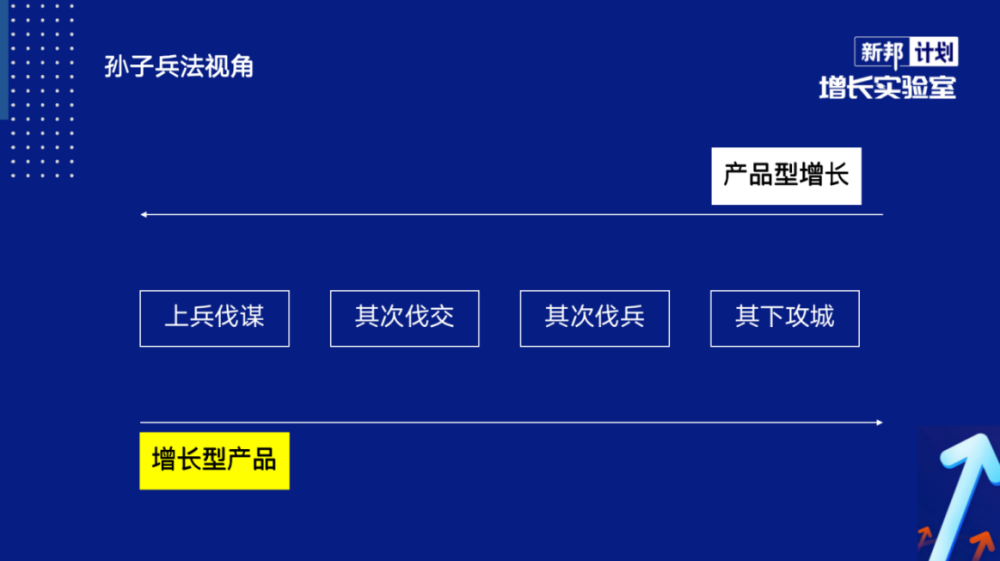 孙子兵法视角

新邦 计划
增长实验室

产品型增长

上兵伐谋

其次伐交

其次伐兵

其下攻城

增长型产品